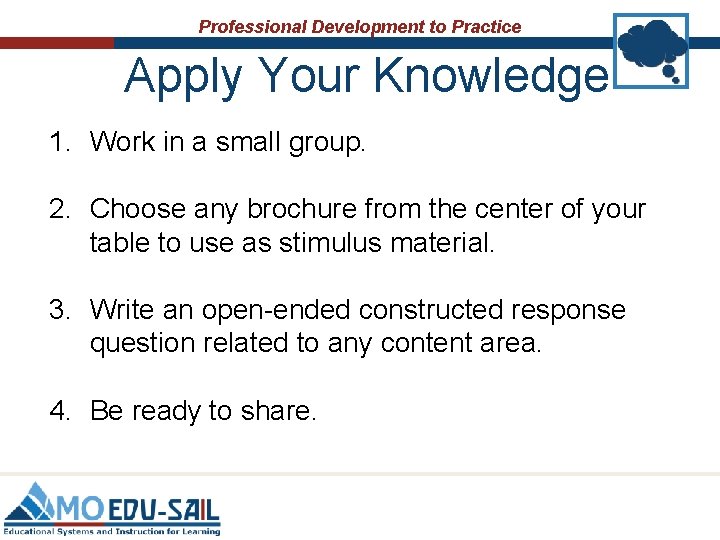 Professional Development to Practice

Apply Your Knowledge

1. Work in a small group.

2. Choose any brochure from the center of your table to use as stimulus material.

3. Write an open-ended constructed response question related to any content area.

4. Be ready to share.

MO EDU-SAIL
Educational Systems and Instruction for Learning